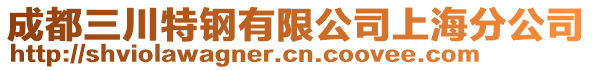 成都三川特钢有限公司上海分公司
http://shviolawagner.cn.coovee.com